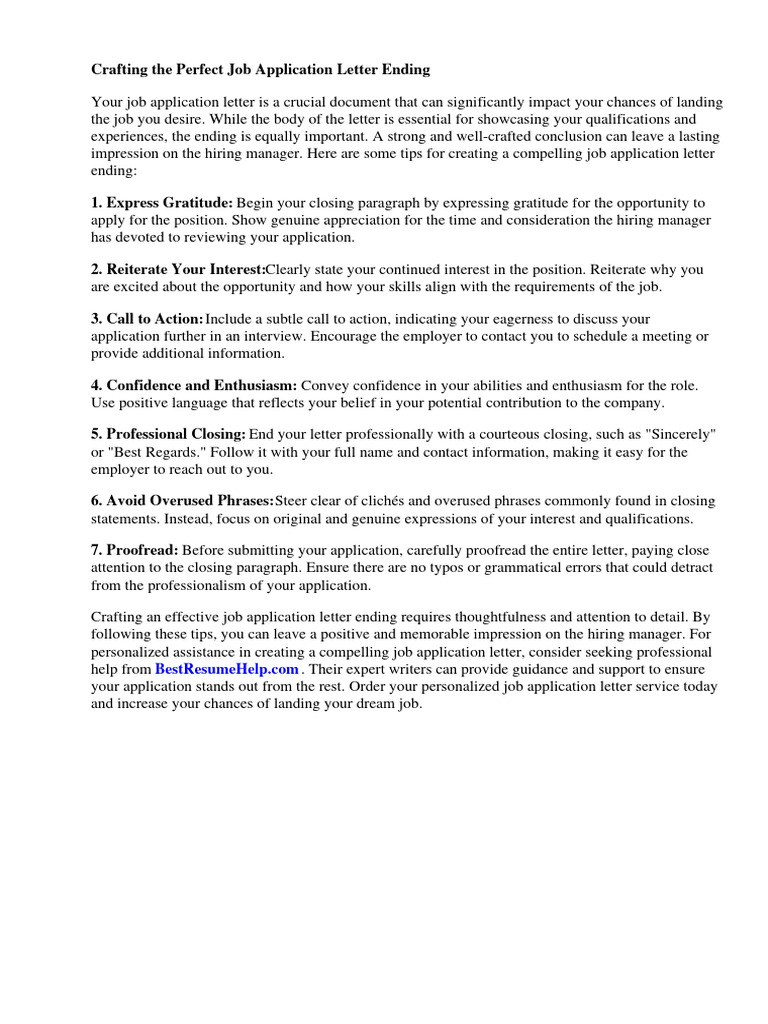 Crafting the Perfect Job Application Letter Ending

Your job application letter is a crucial document that can significantly impact your chances of landing the job you desire. While the body of the letter is essential for showcasing your qualifications and experiences, the ending is equally important. A strong and well-crafted conclusion can leave a lasting impression on the hiring manager. Here are some tips for creating a compelling job application letter ending:

1. Express Gratitude: Begin your closing paragraph by expressing gratitude for the opportunity to apply for the position. Show genuine appreciation for the time and consideration the hiring manager has devoted to reviewing your application.

2. Reiterate Your Interest:Clearly state your continued interest in the position. Reiterate why you are excited about the opportunity and how your skills align with the requirements of the job.

3. Call to Action:Include a subtle call to action, indicating your eagerness to discuss your application further in an interview. Encourage the employer to contact you to schedule a meeting or provide additional information.

4. Confidence and Enthusiasm: Convey confidence in your abilities and enthusiasm for the role. Use positive language that reflects your belief in your potential contribution to the company.

5. Professional Closing: End your letter professionally with a courteous closing, such as "Sincerely" or "Best Regards." Follow it with your full name and contact information, making it easy for the employer to reach out to you.

6. Avoid Overused Phrases:Steer clear of clichés and overused phrases commonly found in closing statements. Instead, focus on original and genuine expressions of your interest and qualifications.

7. Proofread: Before submitting your application, carefully proofread the entire letter, paying close attention to the closing paragraph. Ensure there are no typos or grammatical errors that could detract from the professionalism of your application.

Crafting an effective job application letter ending requires thoughtfulness and attention to detail. By following these tips, you can leave a positive and memorable impression on the hiring manager. For personalized assistance in creating a compelling job application letter, consider seeking professional help from BestResumeHelp.com . Their expert writers can provide guidance and support to ensure your application stands out from the rest. Order your personalized job application letter service today and increase your chances of landing your dream job.